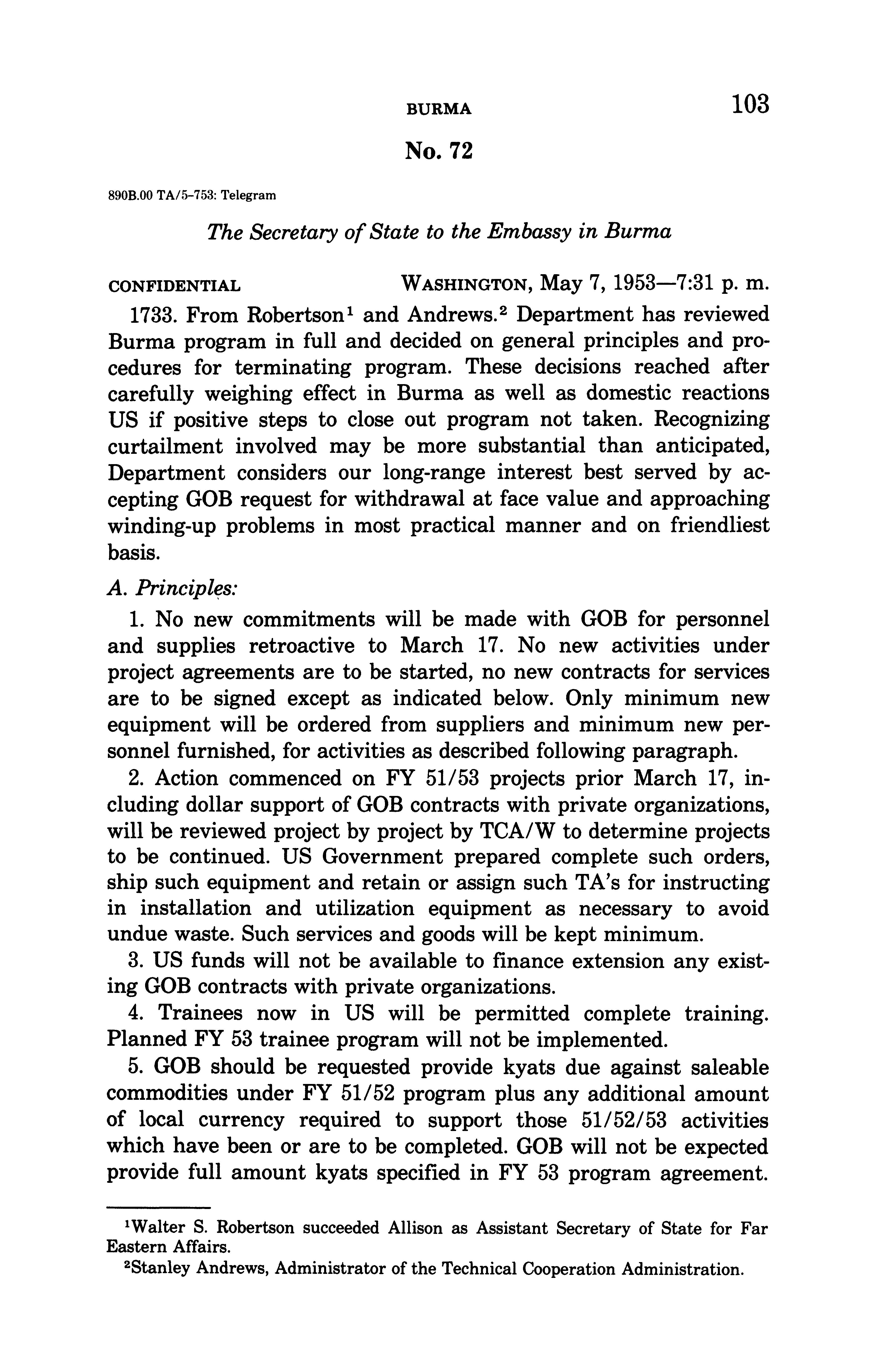 BURMA 103

No. 72

890B.00 TA/5-753: Telegram

The Secretary of State to the Embassy in Burma

CONFIDENTIAL WASHINGTON, May 7, 1953—7:31 p. m.

1733. From Robertson$^1$ and Andrews.$^2$ Department has reviewed Burma program in full and decided on general principles and procedures for terminating program. These decisions reached after carefully weighing effect in Burma as well as domestic reactions US if positive steps to close out program not taken. Recognizing curtailment involved may be more substantial than anticipated, Department considers our long-range interest best served by accepting GOB request for withdrawal at face value and approaching winding-up problems in most practical manner and on friendliest basis.

A. Principles:

1. No new commitments will be made with GOB for personnel and supplies retroactive to March 17. No new activities under project agreements are to be started, no new contracts for services are to be signed except as indicated below. Only minimum new equipment will be ordered from suppliers and minimum new personnel furnished, for activities as described following paragraph.

2. Action commenced on FY 51/53 projects prior March 17, including dollar support of GOB contracts with private organizations, will be reviewed project by project by TCA/W to determine projects to be continued. US Government prepared complete such orders, ship such equipment and retain or assign such TA's for instructing in installation and utilization equipment as necessary to avoid undue waste. Such services and goods will be kept minimum.

3. US funds will not be available to finance extension any existing GOB contracts with private organizations.

4. Trainees now in US will be permitted complete training. Planned FY 53 trainee program will not be implemented.

5. GOB should be requested provide kyats due against saleable commodities under FY 51/52 program plus any additional amount of local currency required to support those 51/52/53 activities which have been or are to be completed. GOB will not be expected provide full amount kyats specified in FY 53 program agreement.

$^1$Walter S. Robertson succeeded Allison as Assistant Secretary of State for Far Eastern Affairs.

$^2$Stanley Andrews, Administrator of the Technical Cooperation Administration.